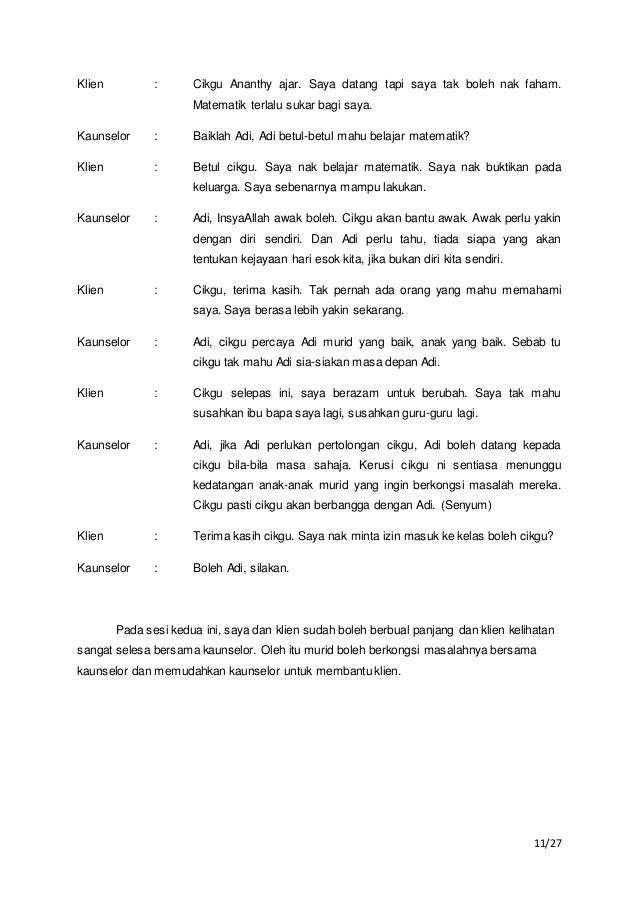 Klien : Cikgu Ananthy ajar. Saya datang tapi saya tak boleh nak faham. Matematik terlalu sukar bagi saya.

Kaunselor : Baiklah Adi, Adi betul-betul mahu belajar matematik?

Klien : Betul cikgu. Saya nak belajar matematik. Saya nak buktikan pada keluarga. Saya sebenarnya mampu lakukan.

Kaunselor : Adi, InsyaAllah awak boleh. Cikgu akan bantu awak. Awak perlu yakin dengan diri sendiri. Dan Adi perlu tahu, tiada siapa yang akan tentukan kejayaan hari esok kita, jika bukan diri kita sendiri.

Klien : Cikgu, terima kasih. Tak pernah ada orang yang mahu memahami saya. Saya berasa lebih yakin sekarang.

Kaunselor : Adi, cikgu percaya Adi murid yang baik, anak yang baik. Sebab tu cikgu tak mahu Adi sia-siakan masa depan Adi.

Klien : Cikgu selepas ini, saya berazam untuk berubah. Saya tak mahu susahkan ibu bapa saya lagi, susahkan guru-guru lagi.

Kaunselor : Adi, jika Adi perlukan pertolongan cikgu, Adi boleh datang kepada cikgu bila-bila masa sahaja. Kerusi cikgu ni sentiasa menunggu kedatangan anak-anak murid yang ingin berkongsi masalah mereka. Cikgu pasti cikgu akan berbangga dengan Adi. (Senyum)

Klien : Terima kasih cikgu. Saya nak minta izin masuk ke kelas boleh cikgu?

Kaunselor : Boleh Adi, silakan.

Pada sesi kedua ini, saya dan klien sudah boleh berbual panjang dan klien kelihatan sangat selesa bersama kaunselor. Oleh itu murid boleh berkongsi masalahnya bersama kaunselor dan memudahkan kaunselor untuk membantu klien.

11/27